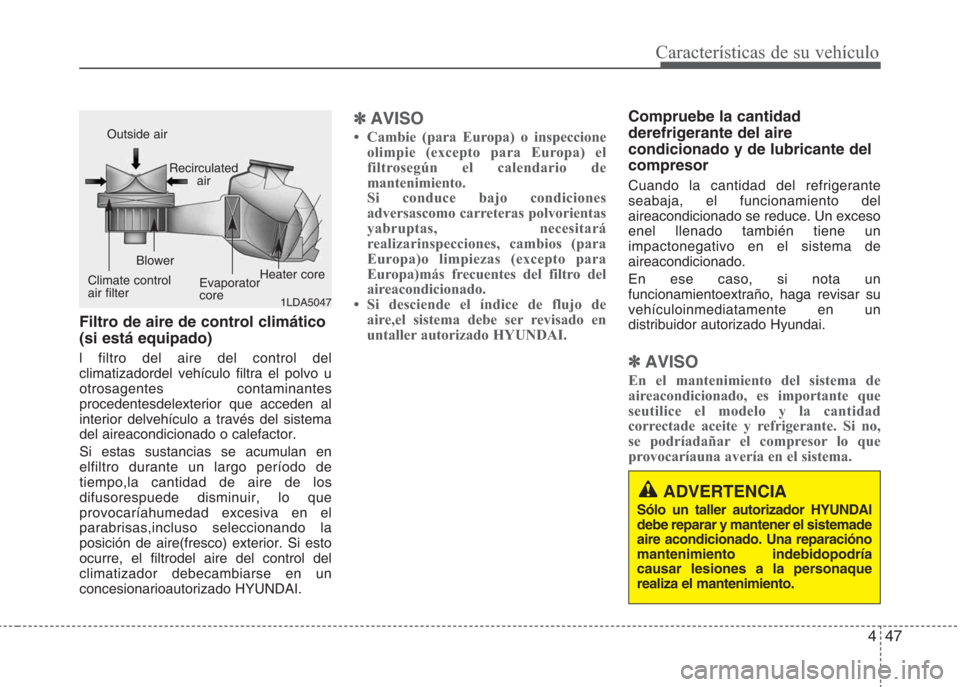 Características de su vehículo

Outside air
Recirculated air
Blower
Climate control air filter
Evaporator core
Heater core
1LDA5047

Filtro de aire de control climático (si está equipado)

l filtro del aire del control del climatizadordel vehículo filtra el polvo u otrosagentes contaminantes procedentesdelexterior que acceden al interior delvehículo a través del sistema del aireacondicionado o calefactor.

Si estas sustancias se acumulan en elfiltro durante un largo período de tiempo,la cantidad de aire de los difusorespuede disminuir, lo que provocaríahumedad excesiva en el parabrisas,incluso seleccionando la posición de aire(fresco) exterior. Si esto ocurre, el filtrodel aire del control del climatizador debecambiarse en un concesionarioautorizado HYUNDAI.

✽ AVISO

• Cambie (para Europa) o inspeccione olimpie (excepto para Europa) el filtrosegún el calendario de mantenimiento.
Si conduce bajo condiciones adversascomo carreteras polvorientas yabruptas, necesitará realizarinspecciones, cambios (para Europa)o limpiezas (excepto para Europa)más frecuentes del filtro del aireacondicionado.
• Si desciende el índice de flujo de aire,el sistema debe ser revisado en untaller autorizado HYUNDAI.

Compruebe la cantidad derefrigerante del aire condicionado y de lubricante del compresor

Cuando la cantidad del refrigerante seabaja, el funcionamiento del aireacondicionado se reduce. Un exceso enel llenado también tiene un impactonegativo en el sistema de aireacondicionado.

En ese caso, si nota un funcionamientoextraño, haga revisar su vehículoinmediatamente en un distribuidor autorizado Hyundai.

✽ AVISO

En el mantenimiento del sistema de aireacondicionado, es importante que seutilice el modelo y la cantidad correctade aceite y refrigerante. Si no, se podríadañar el compresor lo que provocaríauna avería en el sistema.

ADVERTENCIA

Sólo un taller autorizador HYUNDAI debe reparar y mantener el sistemade aire acondicionado. Una reparacióno mantenimiento indebidopodría causar lesiones a la personaque realiza el mantenimiento.

4 47

carmanualsonline.info